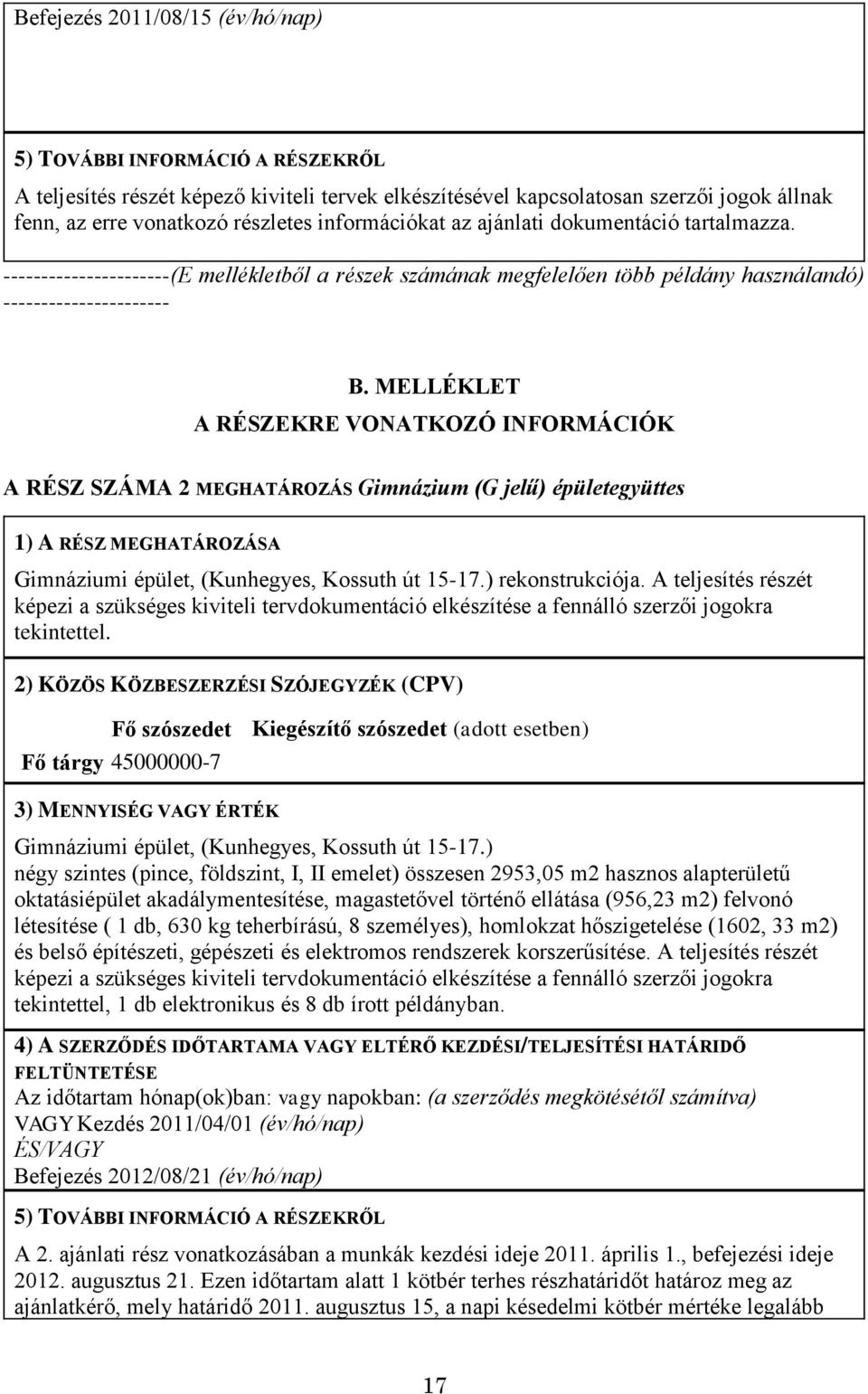 Befejezés 2011/08/15 (év/hó/nap)

5) TOVÁBBI INFORMÁCIÓ A RÉSZEKRŐL

A teljesítés részét képező kiviteli tervek elkészítésével kapcsolatosan szerzői jogok állnak fenn, az erre vonatkozó részletes információkat az ajánlati dokumentáció tartalmazza.

----------------------(E mellékletből a részek számának megfelelően több példány használandó) ----------------------

B. MELLÉKLET
A RÉSZEKRE VONATKOZÓ INFORMÁCIÓK

A RÉSZ SZÁMA 2 MEGHATÁROZÁS Gimnázium (G jelű) épületegyüttes

1) A RÉSZ MEGHATÁROZÁSA

Gimnáziumi épület, (Kunhegyes, Kossuth út 15-17.) rekonstrukciója. A teljesítés részét képezi a szükséges kiviteli tervdokumentáció elkészítése a fennálló szerzői jogokra tekintettel.

2) KÖZÖS KÖZBESZERZÉSI SZÓJEGYZÉK (CPV)

| | Fő szószedet | Kiegészítő szószedet (adott esetben) |
|---|---|---|
| Fő tárgy | 45000000-7 | |

3) MENNYISÉG VAGY ÉRTÉK

Gimnáziumi épület, (Kunhegyes, Kossuth út 15-17.)
négy szintes (pince, földszint, I, II emelet) összesen 2953,05 m2 hasznos alapterületű oktatásiépület akadálymentesítése, magastetővel történő ellátása (956,23 m2) felvonó létesítése ( 1 db, 630 kg teherbírású, 8 személyes), homlokzat hőszigetelése (1602, 33 m2) és belső építészeti, gépészeti és elektromos rendszerek korszerűsítése. A teljesítés részét képezi a szükséges kiviteli tervdokumentáció elkészítése a fennálló szerzői jogokra tekintettel, 1 db elektronikus és 8 db írott példányban.

4) A SZERZŐDÉS IDŐTARTAMA VAGY ELTÉRŐ KEZDÉSI/TELJESÍTÉSI HATÁRIDŐ FELTÜNTETÉSE
Az időtartam hónap(ok)ban: vagy napokban: (a szerződés megkötésétől számítva)
VAGY Kezdés 2011/04/01 (év/hó/nap)
ÉS/VAGY
Befejezés 2012/08/21 (év/hó/nap)

5) TOVÁBBI INFORMÁCIÓ A RÉSZEKRŐL

A 2. ajánlati rész vonatkozásában a munkák kezdési ideje 2011. április 1., befejezési ideje 2012. augusztus 21. Ezen időtartam alatt 1 kötbér terhes részhatáridőt határoz meg az ajánlatkérő, mely határidő 2011. augusztus 15, a napi késedelmi kötbér mértéke legalább

17